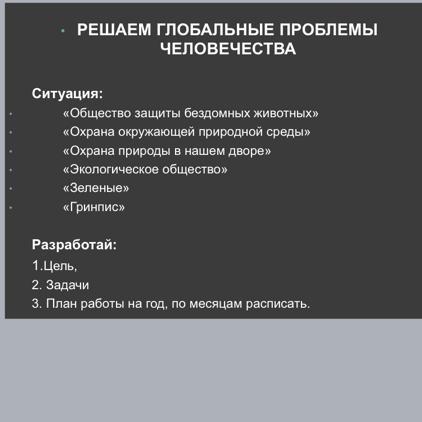 РЕШАЕМ ГЛОБАЛЬНЫЕ ПРОБЛЕМЫ ЧЕЛОВЕЧЕСТВА

Ситуация:
«Общество защиты бездомных животных»
«Охрана окружающей природной среды»
«Охрана природы в нашем дворе»
«Экологическое общество»
«Зеленые»
«Гринпис»

Разработай:
1.Цель,
2. Задачи
3. План работы на год, по месяцам расписать.